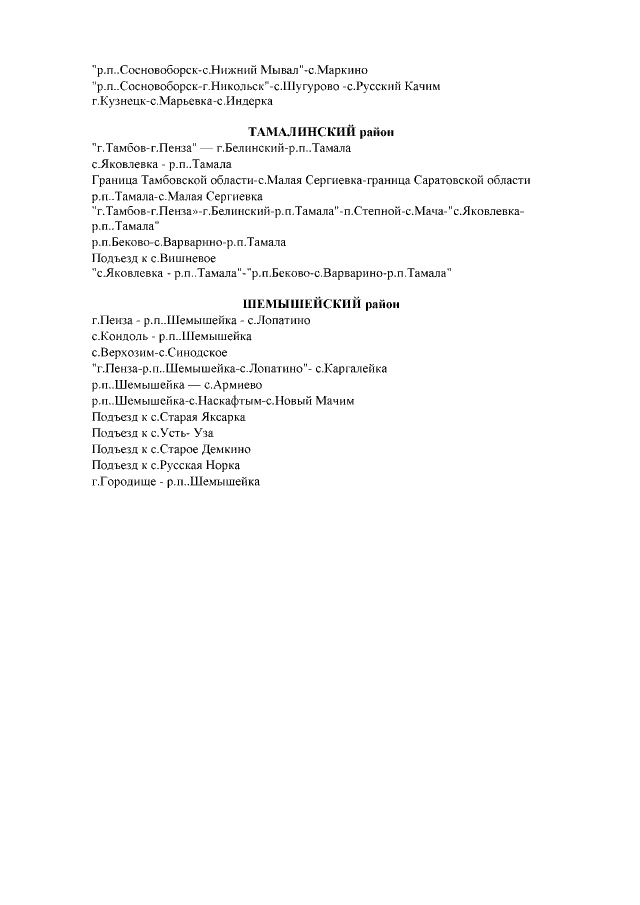 "р.п..Сосновоборск-с.Нижний Мывал"-с.Маркино
"р.п..Сосновоборск-г.Никольск"-с.Шугурово -с.Русский Качим
г.Кузнецк-с.Марьевка-с.Индерка

ТАМАЛИНСКИЙ район
"г.Тамбов-г.Пенза" — г.Белинский-р.п..Тамала
с.Яковлевка - р.п..Тамала
Граница Тамбовской области-с.Малая Сергиевка-граница Саратовской области
р.п..Тамала-с.Малая Сергиевка
"г.Тамбов-г.Пенза»-г.Белинский-р.п.Тамала"-п.Степной-с.Мача-"с.Яковлевка-р.п..Тамала"
р.п.Беково-с.Варварино-р.п.Тамала
Подъезд к с.Вишневое
"с.Яковлевка - р.п..Тамала"-"р.п.Беково-с.Варварино-р.п.Тамала"

ШЕМЫШЕЙСКИЙ район
г.Пенза - р.п..Шемышейка - с.Лопатино
с.Кондоль - р.п..Шемышейка
с.Верхозим-с.Синодское
"г.Пенза-р.п..Шемышейка-с.Лопатино"- с.Каргалейка
р.п..Шемышейка — с.Армиево
р.п..Шемышейка-с.Наскафтым-с.Новый Мачим
Подъезд к с.Старая Яксарка
Подъезд к с.Усть- Уза
Подъезд к с.Старое Демкино
Подъезд к с.Русская Норка
г.Городище - р.п..Шемышейка